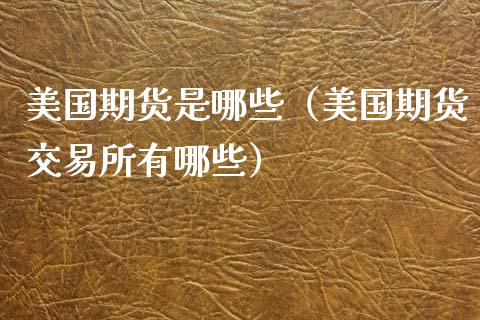 美国期货是哪些（美国期货交易所有哪些）